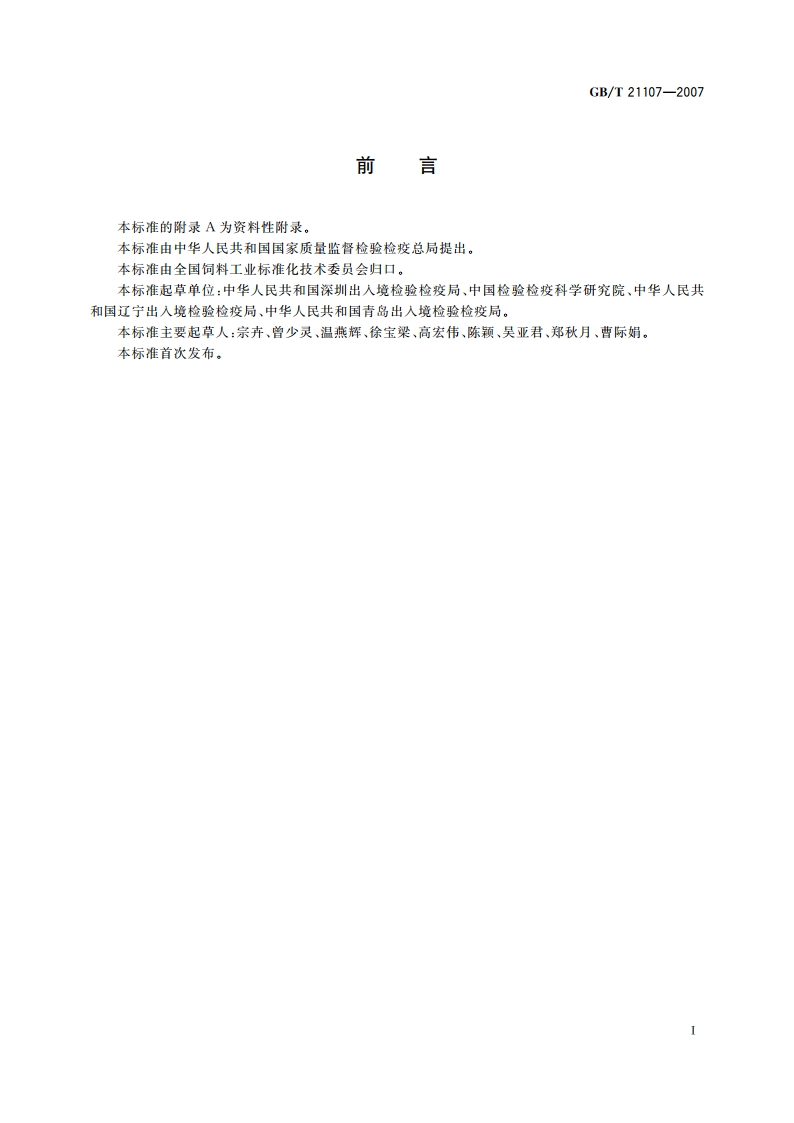 GB/T 21107—2007

前　言

本标准的附录 A 为资料性附录。

本标准由中华人民共和国国家质量监督检验检疫总局提出。

本标准由全国饲料工业标准化技术委员会归口。

本标准起草单位：中华人民共和国深圳出入境检验检疫局、中国检验检疫科学研究院、中华人民共和国辽宁出入境检验检疫局、中华人民共和国青岛出入境检验检疫局。

本标准主要起草人：宗卉、曾少灵、温燕辉、徐宝梁、高宏伟、陈颖、吴亚君、郑秋月、曹际娟。

本标准首次发布。

I